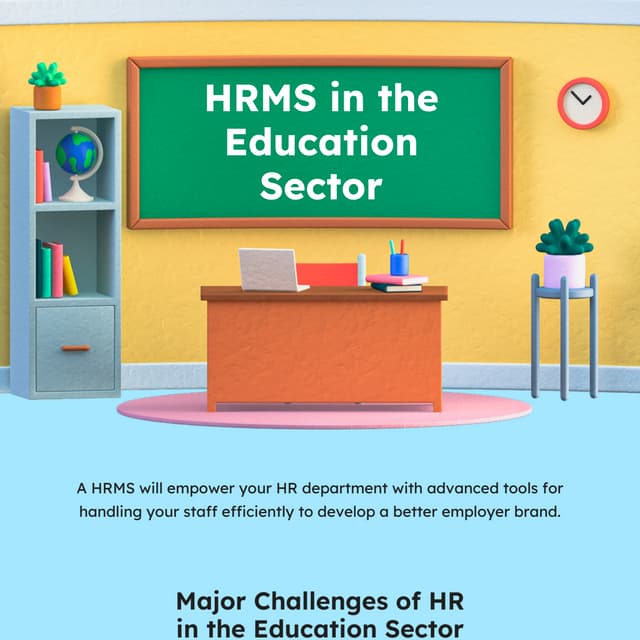 HRMS in the Education Sector

A HRMS will empower your HR department with advanced tools for handling your staff efficiently to develop a better employer brand.

Major Challenges of HR in the Education Sector